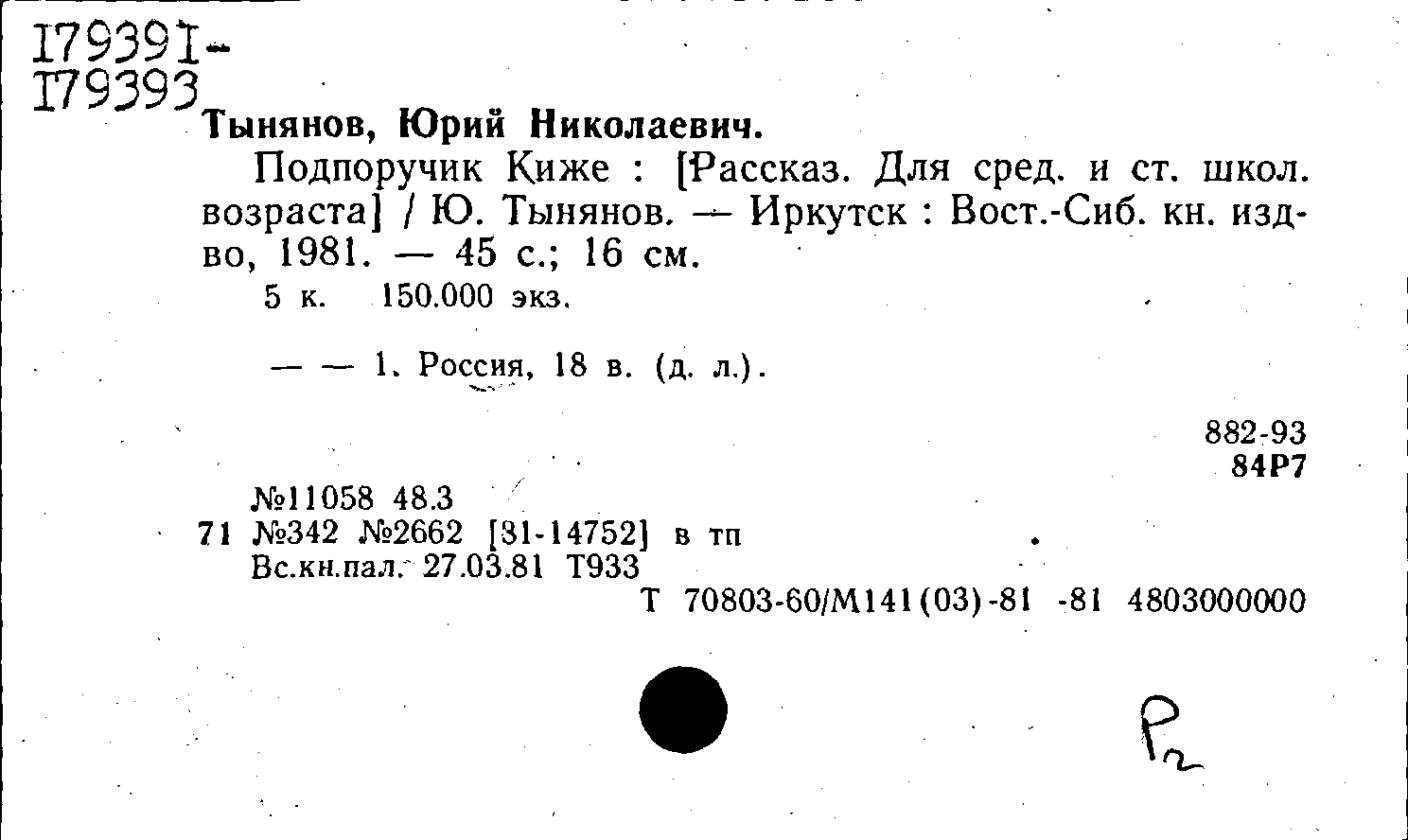 179391-
179393

Тынянов, Юрий Николаевич.

Подпоручик Киже : [Рассказ. Для сред. и ст. школ. возраста] / Ю. Тынянов. — Иркутск : Вост.-Сиб. кн. изд-во, 1981. — 45 с.; 16 см.

5 к. 150.000 экз.

— — 1. Россия, 18 в. (д. л.).

882-93
84Р7

№11058 48.3
71 №342 №2662 [81-14752] в тп
Вс.кн.пал. 27.03.81 Т933
Т 70803-60/М141(03)-81 -81 4803000000

Р2